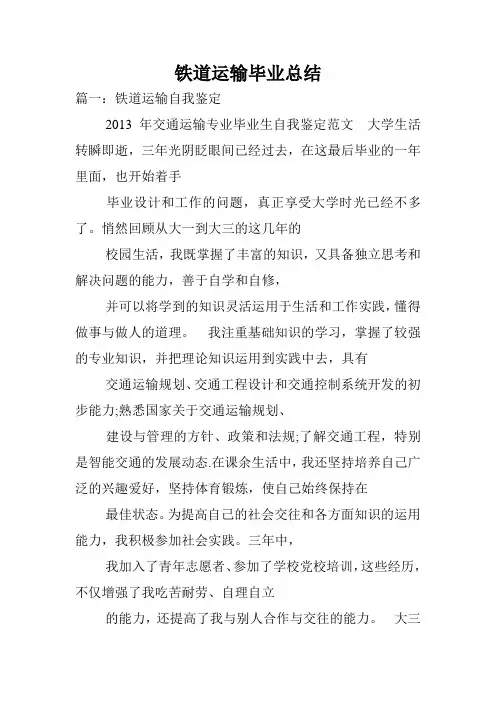 铁道运输毕业总结

篇一：铁道运输自我鉴定

2013 年交通运输专业毕业生自我鉴定范文　大学生活转瞬即逝，三年光阴眨眼间已经过去，在这最后毕业的一年里面，也开始着手

毕业设计和工作的问题，真正享受大学时光已经不多了。悄然回顾从大一到大三的这几年的

校园生活，我既掌握了丰富的知识，又具备独立思考和解决问题的能力，善于自学和自修，

并可以将学到的知识灵活运用于生活和工作实践，懂得做事与做人的道理。　我注重基础知识的学习，掌握了较强的专业知识，并把理论知识运用到实践中去，具有

交通运输规划、交通工程设计和交通控制系统开发的初步能力;熟悉国家关于交通运输规划、

建设与管理的方针、政策和法规;了解交通工程，特别是智能交通的发展动态.在课余生活中，我还坚持培养自己广泛的兴趣爱好，坚持体育锻炼，使自己始终保持在

最佳状态。为提高自己的社会交往和各方面知识的运用能力，我积极参加社会实践。三年中，

我加入了青年志愿者、参加了学校党校培训，这些经历，不仅增强了我吃苦耐劳、自理自立

的能力，还提高了我与别人合作与交往的能力。　大三